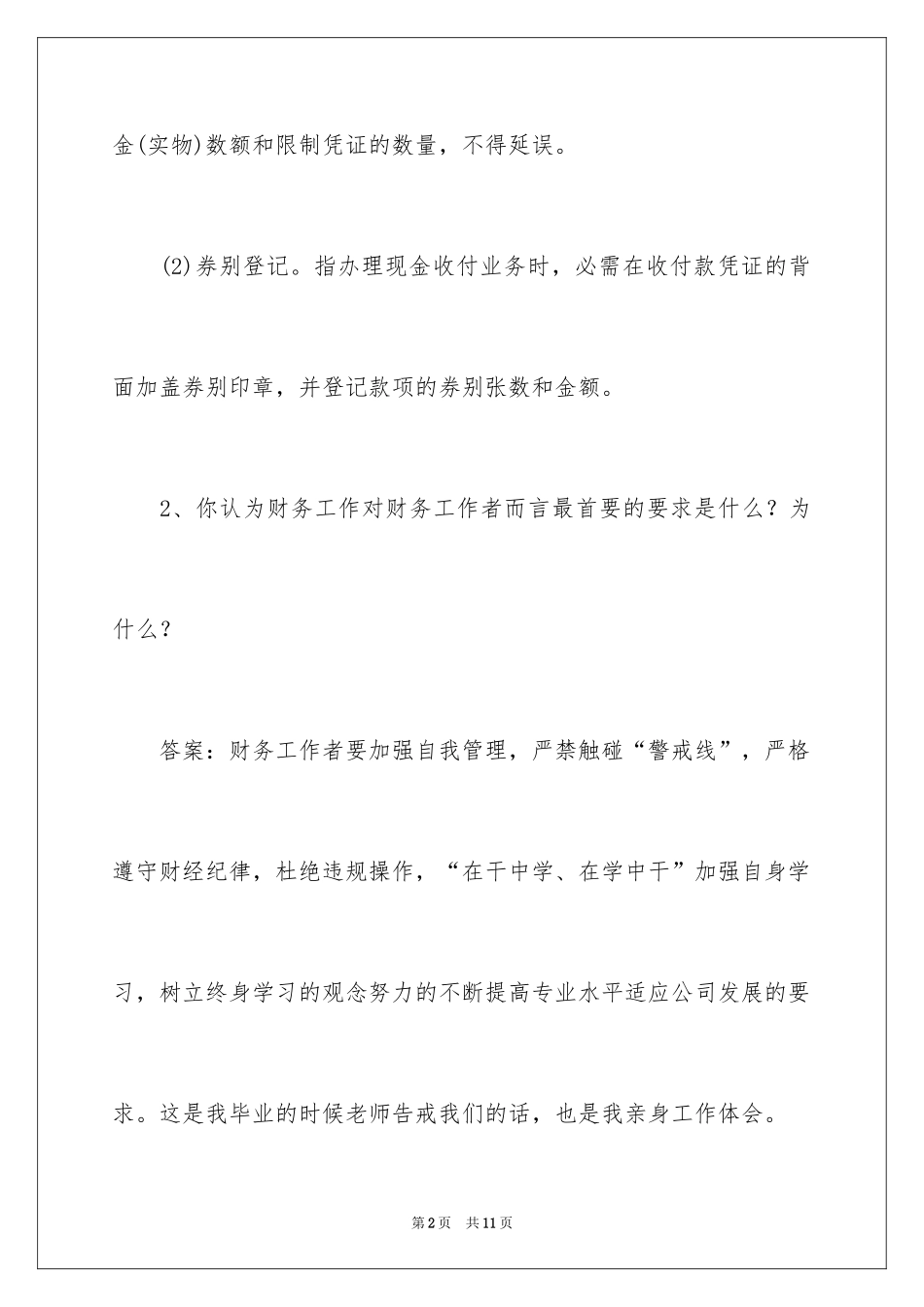 金(实物)数额和限制凭证的数量，不得延误。

(2)券别登记。指办理现金收付业务时，必需在收付款凭证的背面加盖券别印章，并登记款项的券别张数和金额。

2、你认为财务工作对财务工作者而言最首要的要求是什么？为什么？

答案：财务工作者要加强自我管理，严禁触碰“警戒线”，严格遵守财经纪律，杜绝违规操作，“在干中学、在学中干”加强自身学习，树立终身学习的观念努力的不断提高专业水平适应公司发展的要求。这是我毕业的时候老师告戒我们的话，也是我亲身工作体会。

第2页 共11页